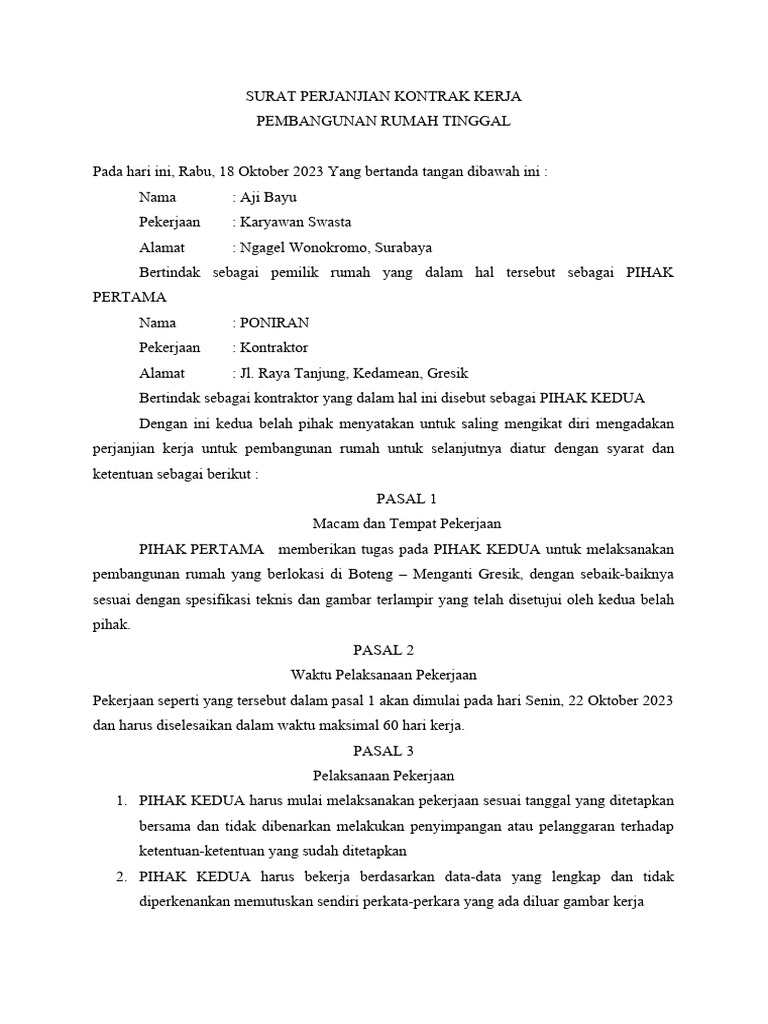 SURAT PERJANJIAN KONTRAK KERJA
PEMBANGUNAN RUMAH TINGGAL

Pada hari ini, Rabu, 18 Oktober 2023 Yang bertanda tangan dibawah ini :

Nama : Aji Bayu
Pekerjaan : Karyawan Swasta
Alamat : Ngagel Wonokromo, Surabaya

Bertindak sebagai pemilik rumah yang dalam hal tersebut sebagai PIHAK PERTAMA

Nama : PONIRAN
Pekerjaan : Kontraktor
Alamat : Jl. Raya Tanjung, Kedamean, Gresik

Bertindak sebagai kontraktor yang dalam hal ini disebut sebagai PIHAK KEDUA

Dengan ini kedua belah pihak menyatakan untuk saling mengikat diri mengadakan perjanjian kerja untuk pembangunan rumah untuk selanjutnya diatur dengan syarat dan ketentuan sebagai berikut :

PASAL 1
Macam dan Tempat Pekerjaan

PIHAK PERTAMA memberikan tugas pada PIHAK KEDUA untuk melaksanakan pembangunan rumah yang berlokasi di Boteng – Menganti Gresik, dengan sebaik-baiknya sesuai dengan spesifikasi teknis dan gambar terlampir yang telah disetujui oleh kedua belah pihak.

PASAL 2
Waktu Pelaksanaan Pekerjaan

Pekerjaan seperti yang tersebut dalam pasal 1 akan dimulai pada hari Senin, 22 Oktober 2023 dan harus diselesaikan dalam waktu maksimal 60 hari kerja.

PASAL 3
Pelaksanaan Pekerjaan

1. PIHAK KEDUA harus mulai melaksanakan pekerjaan sesuai tanggal yang ditetapkan bersama dan tidak dibenarkan melakukan penyimpangan atau pelanggaran terhadap ketentuan-ketentuan yang sudah ditetapkan
2. PIHAK KEDUA harus bekerja berdasarkan data-data yang lengkap dan tidak diperkenankan memutuskan sendiri perkata-perkara yang ada diluar gambar kerja